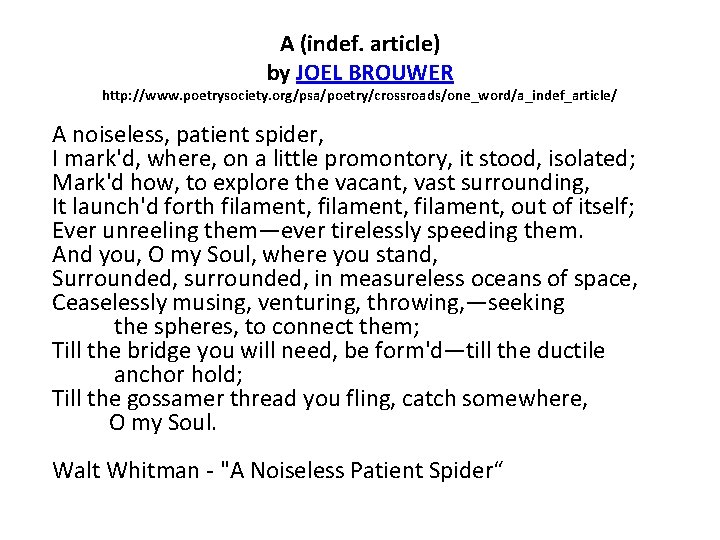 A (indef. article)
by JOEL BROUWER
http://www.poetrysociety.org/psa/poetry/crossroads/one_word/a_indef_article/

A noiseless, patient spider,
I mark'd, where, on a little promontory, it stood, isolated;
Mark'd how, to explore the vacant, vast surrounding,
It launch'd forth filament, filament, filament, out of itself;
Ever unreeling them—ever tirelessly speeding them.
And you, O my Soul, where you stand,
Surrounded, surrounded, in measureless oceans of space,
Ceaselessly musing, venturing, throwing,—seeking
the spheres, to connect them;
Till the bridge you will need, be form'd—till the ductile
anchor hold;
Till the gossamer thread you fling, catch somewhere,
O my Soul.

Walt Whitman - "A Noiseless Patient Spider"